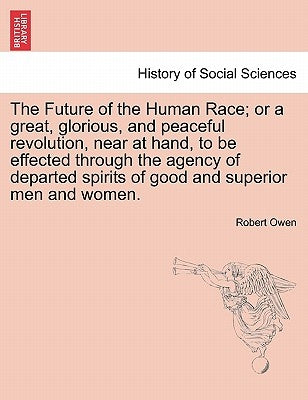 BRITISH LIBRARY

History of Social Sciences

The Future of the Human Race; or a great, glorious, and peaceful revolution, near at hand, to be effected through the agency of departed spirits of good and superior men and women.

Robert Owen